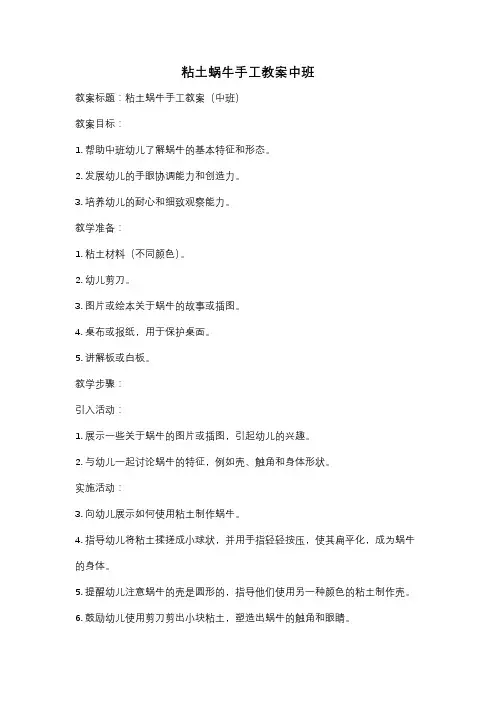 粘土蜗牛手工教案中班

教案标题：粘土蜗牛手工教案（中班）

教案目标：

1. 帮助中班幼儿了解蜗牛的基本特征和形态。

2. 发展幼儿的手眼协调能力和创造力。

3. 培养幼儿的耐心和细致观察能力。

教学准备：

1. 粘土材料（不同颜色）。

2. 幼儿剪刀。

3. 图片或绘本关于蜗牛的故事或插图。

4. 桌布或报纸，用于保护桌面。

5. 讲解板或白板。

教学步骤：

引入活动：

1. 展示一些关于蜗牛的图片或插图，引起幼儿的兴趣。

2. 与幼儿一起讨论蜗牛的特征，例如壳、触角和身体形状。

实施活动：

3. 向幼儿展示如何使用粘土制作蜗牛。

4. 指导幼儿将粘土揉搓成小球状，并用手指轻轻按压，使其扁平化，成为蜗牛的身体。

5. 提醒幼儿注意蜗牛的壳是圆形的，指导他们使用另一种颜色的粘土制作壳。

6. 鼓励幼儿使用剪刀剪出小块粘土，塑造出蜗牛的触角和眼睛。